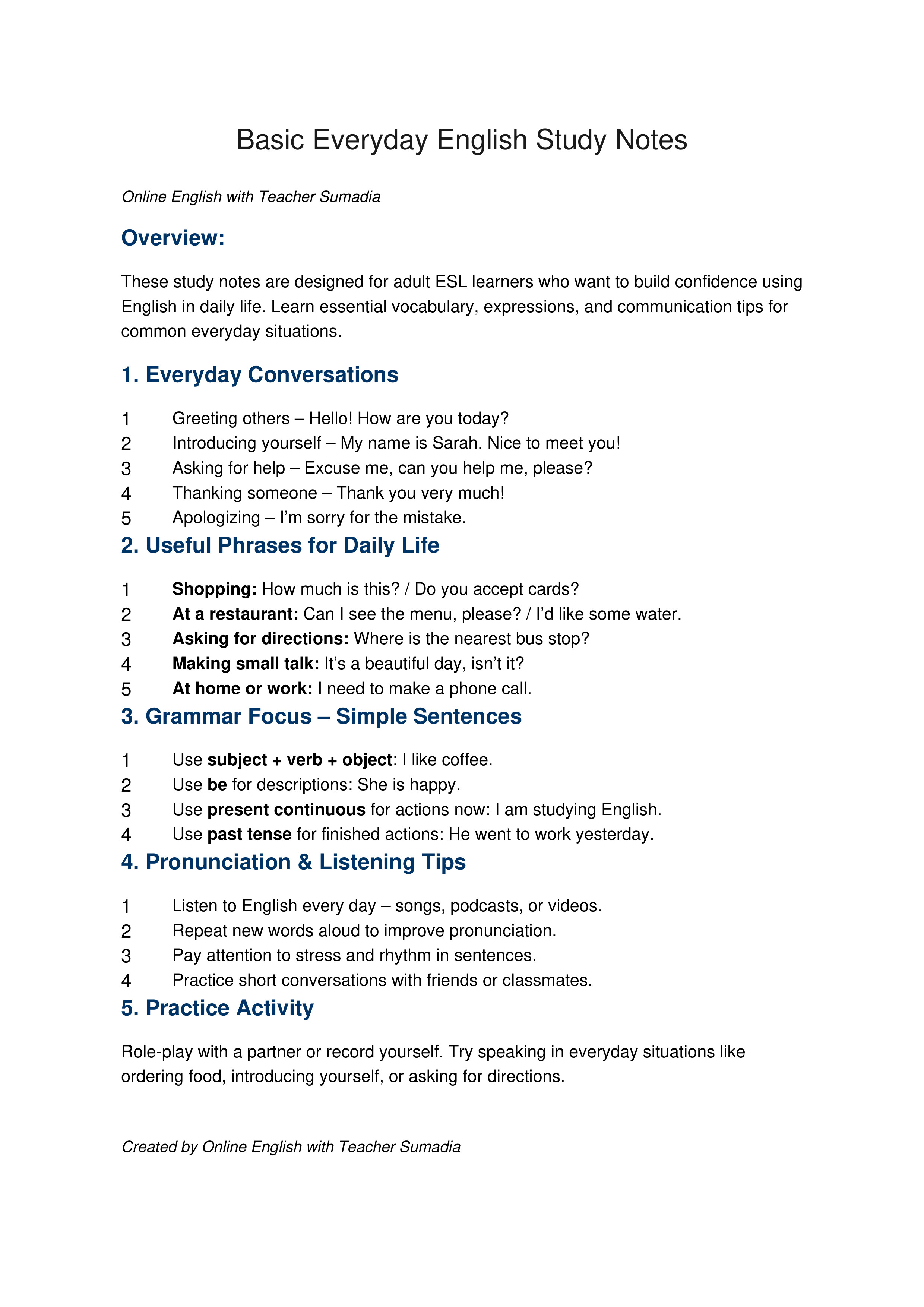 Basic Everyday English Study Notes

Online English with Teacher Sumadia

Overview:

These study notes are designed for adult ESL learners who want to build confidence using English in daily life. Learn essential vocabulary, expressions, and communication tips for common everyday situations.

1. Everyday Conversations

1 Greeting others – Hello! How are you today?
2 Introducing yourself – My name is Sarah. Nice to meet you!
3 Asking for help – Excuse me, can you help me, please?
4 Thanking someone – Thank you very much!
5 Apologizing – I'm sorry for the mistake.

2. Useful Phrases for Daily Life

1 Shopping: How much is this? / Do you accept cards?
2 At a restaurant: Can I see the menu, please? / I'd like some water.
3 Asking for directions: Where is the nearest bus stop?
4 Making small talk: It's a beautiful day, isn't it?
5 At home or work: I need to make a phone call.

3. Grammar Focus – Simple Sentences

1 Use subject + verb + object: I like coffee.
2 Use be for descriptions: She is happy.
3 Use present continuous for actions now: I am studying English.
4 Use past tense for finished actions: He went to work yesterday.

4. Pronunciation & Listening Tips

1 Listen to English every day – songs, podcasts, or videos.
2 Repeat new words aloud to improve pronunciation.
3 Pay attention to stress and rhythm in sentences.
4 Practice short conversations with friends or classmates.

5. Practice Activity

Role-play with a partner or record yourself. Try speaking in everyday situations like ordering food, introducing yourself, or asking for directions.

Created by Online English with Teacher Sumadia